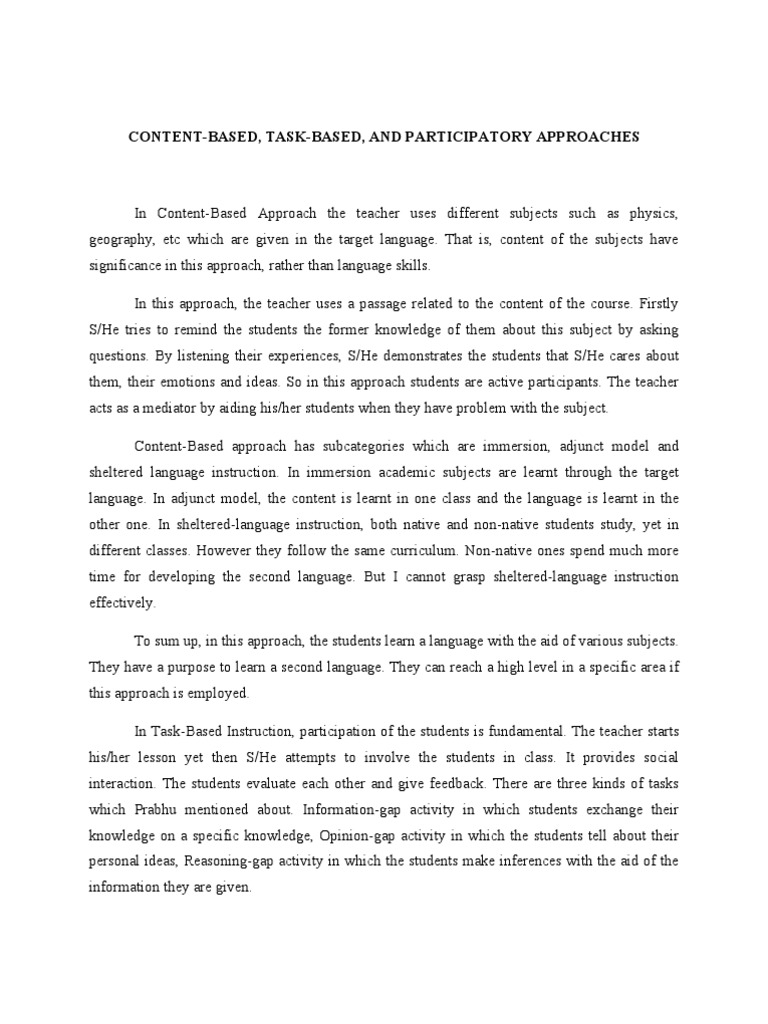 CONTENT-BASED, TASK-BASED, AND PARTICIPATORY APPROACHES

In Content-Based Approach the teacher uses different subjects such as physics, geography, etc which are given in the target language. That is, content of the subjects have significance in this approach, rather than language skills.

In this approach, the teacher uses a passage related to the content of the course. Firstly S/He tries to remind the students the former knowledge of them about this subject by asking questions. By listening their experiences, S/He demonstrates the students that S/He cares about them, their emotions and ideas. So in this approach students are active participants. The teacher acts as a mediator by aiding his/her students when they have problem with the subject.

Content-Based approach has subcategories which are immersion, adjunct model and sheltered language instruction. In immersion academic subjects are learnt through the target language. In adjunct model, the content is learnt in one class and the language is learnt in the other one. In sheltered-language instruction, both native and non-native students study, yet in different classes. However they follow the same curriculum. Non-native ones spend much more time for developing the second language. But I cannot grasp sheltered-language instruction effectively.

To sum up, in this approach, the students learn a language with the aid of various subjects. They have a purpose to learn a second language. They can reach a high level in a specific area if this approach is employed.

In Task-Based Instruction, participation of the students is fundamental. The teacher starts his/her lesson yet then S/He attempts to involve the students in class. It provides social interaction. The students evaluate each other and give feedback. There are three kinds of tasks which Prabhu mentioned about. Information-gap activity in which students exchange their knowledge on a specific knowledge, Opinion-gap activity in which the students tell about their personal ideas, Reasoning-gap activity in which the students make inferences with the aid of the information they are given.